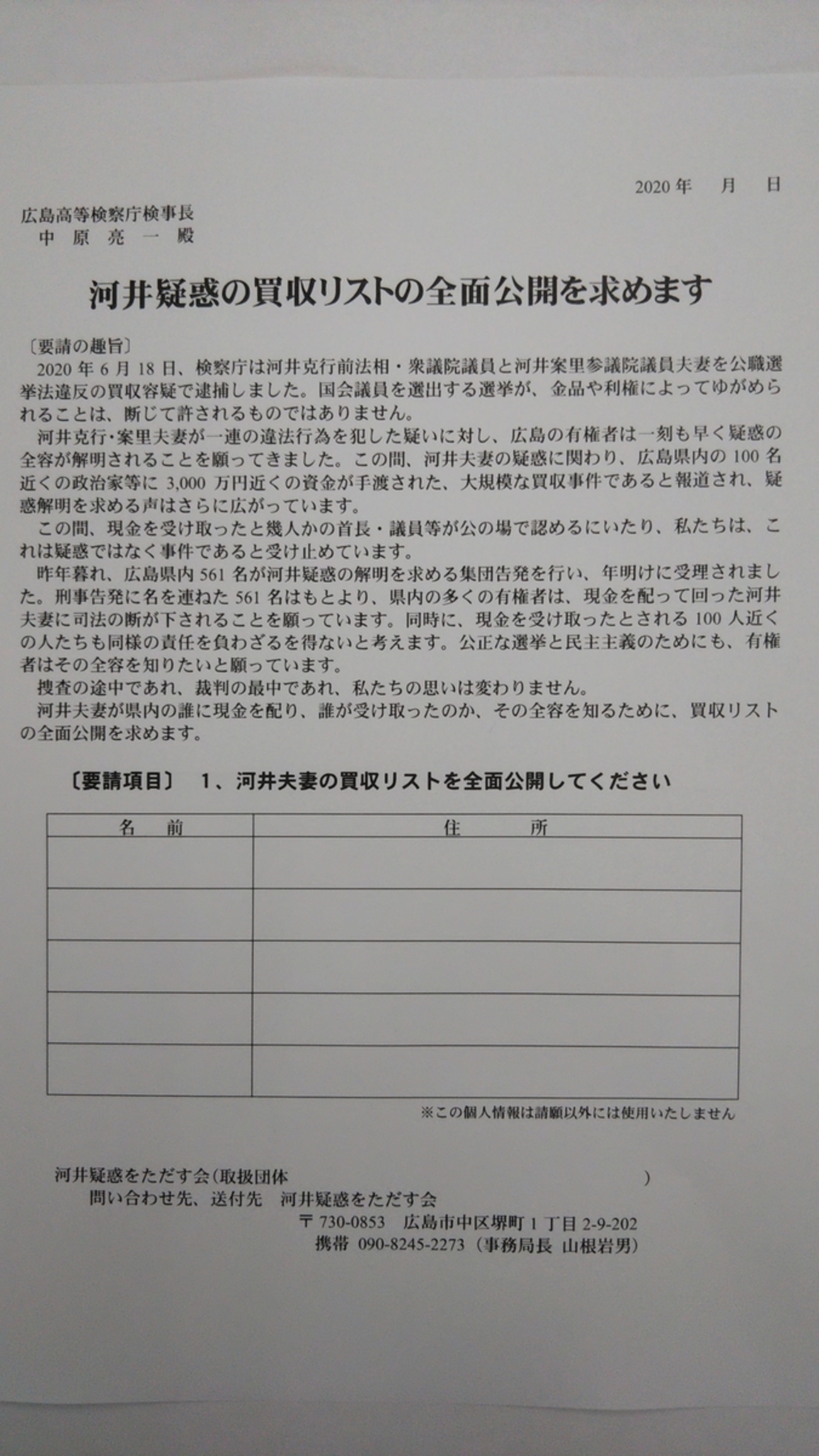 2020 年　月　日

広島高等検察庁検事長
中 原 亮 一 殿

河井疑惑の買収リストの全面公開を求めます

〔要請の趣旨〕
2020 年 6 月 18 日、検察庁は河井克行前法相・衆議院議員と河井案里参議院議員夫妻を公職選挙法違反の買収容疑で逮捕しました。国会議員を選出する選挙が、金品や利権によってゆがめられることは、断じて許されるものではありません。

河井克行・案里夫妻が一連の違法行為を犯した疑いに対し、広島の有権者は一刻も早く疑惑の全容が解明されることを願ってきました。この間、河井夫妻の疑惑に関わり、広島県内の 100 名近くの政治家等に 3,000 万円近くの資金が手渡された、大規模な買収事件であると報道され、疑惑解明を求める声はさらに広がっています。

この間、現金を受け取ったと幾人かの首長・議員等が公の場で認めるにいたり、私たちは、これは疑惑ではなく事件であると受け止めています。

昨年暮れ、広島県内 561 名が河井疑惑の解明を求める集団告発を行い、年明けに受理されました。刑事告発に名を連ねた 561 名はもとより、県内の多くの有権者は、現金を配って回った河井夫妻に司法の断が下されることを願っています。同時に、現金を受け取ったとされる 100 人近くの人たちも同様の責任を負わざるを得ないと考えます。公正な選挙と民主主義のためにも、有権者はその全容を知りたいと願っています。

捜査の途中であれ、裁判の最中であれ、私たちの思いは変わりません。

河井夫妻が県内の誰に現金を配り、誰が受け取ったのか、その全容を知るために、買収リストの全面公開を求めます。

〔要請項目〕　1、河井夫妻の買収リストを全面公開してください

| 名　前 | 住　所 |
|---|---|
| | |
| | |
| | |
| | |
| | |

※この個人情報は請願以外には使用いたしません

河井疑惑をただす会（取扱団体　　　　　　　　　　）
問い合わせ先、送付先　河井疑惑をただす会
〒 730-0853　広島市中区堺町 1 丁目 2-9-202
携帯　090-8245-2273（事務局長　山根岩男）